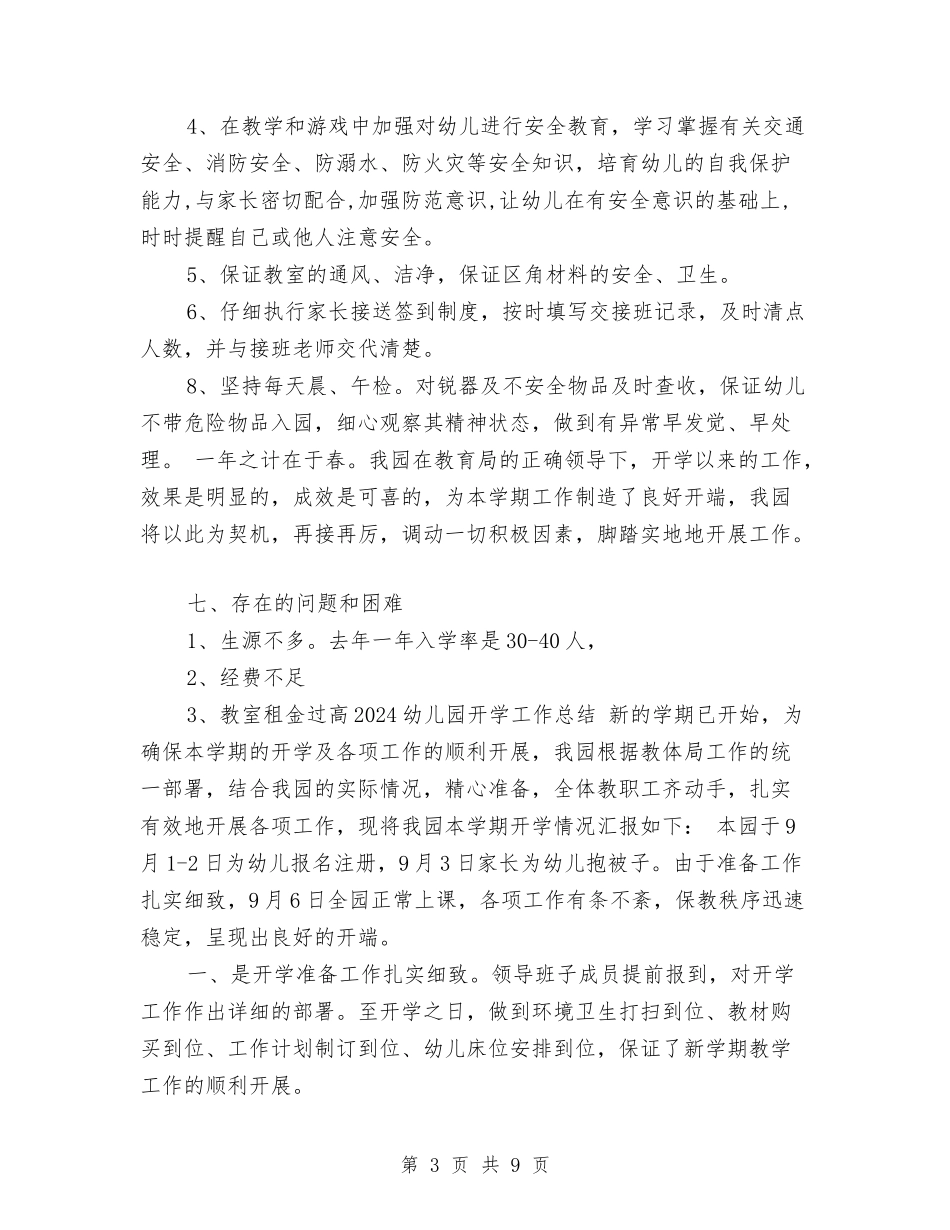 4、在教学和游戏中加强对幼儿进行安全教育，学习掌握有关交通安全、消防安全、防溺水、防火灾等安全知识，培育幼儿的自我保护能力,与家长密切配合,加强防范意识,让幼儿在有安全意识的基础上，时时提醒自己或他人注意安全。

5、保证教室的通风、洁净，保证区角材料的安全、卫生。

6、仔细执行家长接送签到制度，按时填写交接班记录，及时清点人数，并与接班老师交代清楚。

8、坚持每天晨、午检。对锐器及不安全物品及时查收，保证幼儿不带危险物品入园，细心观察其精神状态，做到有异常早发觉、早处理。 一年之计在于春。我园在教育局的正确领导下，开学以来的工作，效果是明显的，成效是可喜的，为本学期工作制造了良好开端，我园将以此为契机，再接再厉，调动一切积极因素，脚踏实地地开展工作。

七、存在的问题和困难

1、生源不多。去年一年入学率是30-40人，

2、经费不足

3、教室租金过高2024幼儿园开学工作总结 新的学期已开始，为确保本学期的开学及各项工作的顺利开展，我园根据教体局工作的统一部署，结合我园的实际情况，精心准备，全体教职工齐动手，扎实有效地开展各项工作，现将我园本学期开学情况汇报如下： 本园于9月1-2日为幼儿报名注册，9月3日家长为幼儿抱被子。由于准备工作扎实细致，9月6日全园正常上课，各项工作有条不紊，保教秩序迅速稳定，呈现出良好的开端。

一、是开学准备工作扎实细致。领导班子成员提前报到，对开学工作作出详细的部署。至开学之日，做到环境卫生打扫到位、教材购买到位、工作计划制订到位、幼儿床位安排到位，保证了新学期教学工作的顺利开展。

第 3 页 共 9 页